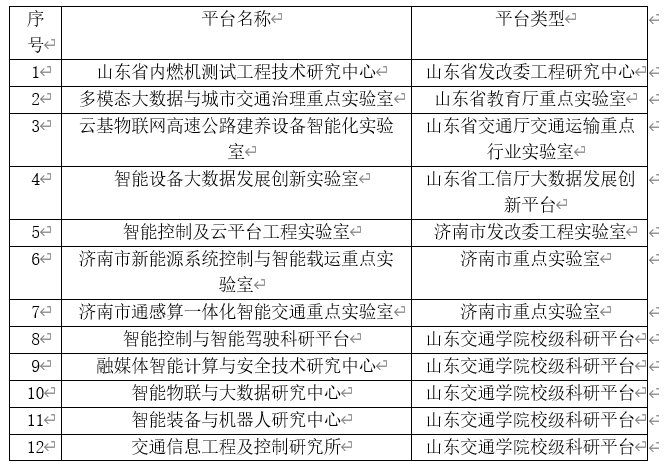 | 序号 | 平台名称 | 平台类型 |
|---|---|---|
| 1 | 山东省内燃机测试工程技术研究中心 | 山东省发改委工程研究中心 |
| 2 | 多模态大数据与城市交通治理重点实验室 | 山东省教育厅重点实验室 |
| 3 | 云基物联网高速公路建养设备智能化实验室 | 山东省交通厅交通运输重点行业实验室 |
| 4 | 智能设备大数据发展创新实验室 | 山东省工信厅大数据发展创新平台 |
| 5 | 智能控制及云平台工程实验室 | 济南市发改委工程实验室 |
| 6 | 济南市新能源系统控制与智能载运重点实验室 | 济南市重点实验室 |
| 7 | 济南市通感算一体化智能交通重点实验室 | 济南市重点实验室 |
| 8 | 智能控制与智能驾驶科研平台 | 山东交通学院校级科研平台 |
| 9 | 融媒体智能计算与安全技术研究中心 | 山东交通学院校级科研平台 |
| 10 | 智能物联与大数据研究中心 | 山东交通学院校级科研平台 |
| 11 | 智能装备与机器人研究中心 | 山东交通学院校级科研平台 |
| 12 | 交通信息工程及控制研究所 | 山东交通学院校级科研平台 |